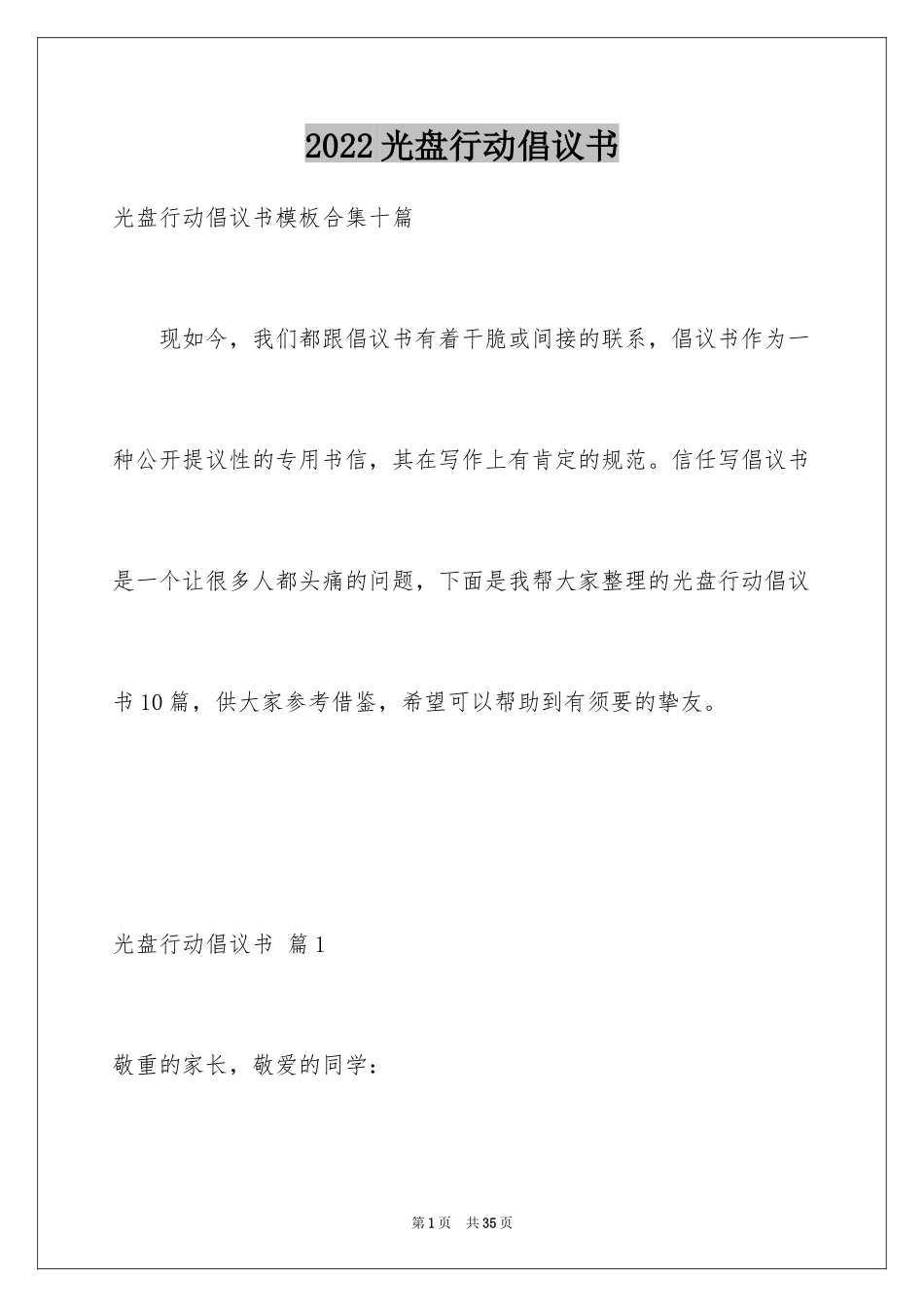 2022光盘行动倡议书

光盘行动倡议书模板合集十篇

现如今，我们都跟倡议书有着干脆或间接的联系，倡议书作为一种公开提议性的专用书信，其在写作上有肯定的规范。信任写倡议书是一个让很多人都头痛的问题，下面是我帮大家整理的光盘行动倡议书10篇，供大家参考借鉴，希望可以帮助到有须要的挚友。

光盘行动倡议书 篇1

敬重的家长，敬爱的同学：

第1页 共35页